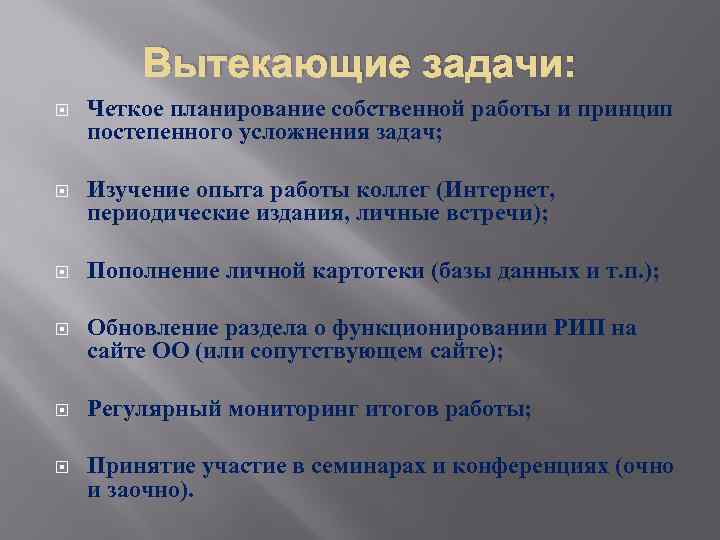 Вытекающие задачи:

Четкое планирование собственной работы и принцип постепенного усложнения задач;

Изучение опыта работы коллег (Интернет, периодические издания, личные встречи);

Пополнение личной картотеки (базы данных и т.п.);

Обновление раздела о функционировании РИП на сайте ОО (или сопутствующем сайте);

Регулярный мониторинг итогов работы;

Принятие участие в семинарах и конференциях (очно и заочно).